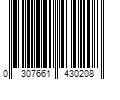 0 307661 430208